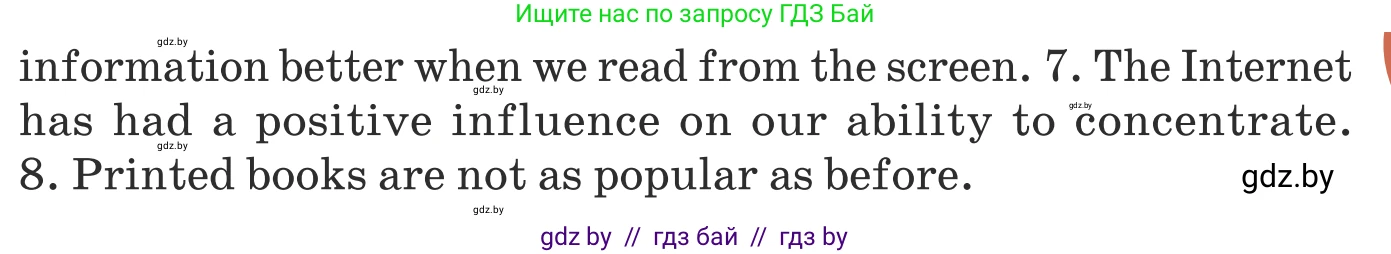 Ищите нас по запросу ГДЗ Бай

gdz.by

information better when we read from the screen. 7. The Internet has had a positive influence on our ability to concentrate. 8. Printed books are not as popular as before.

gdz.by gdz.by gdz.by gdz.by

gdz.by

gdz by // гдз бай // гдз by